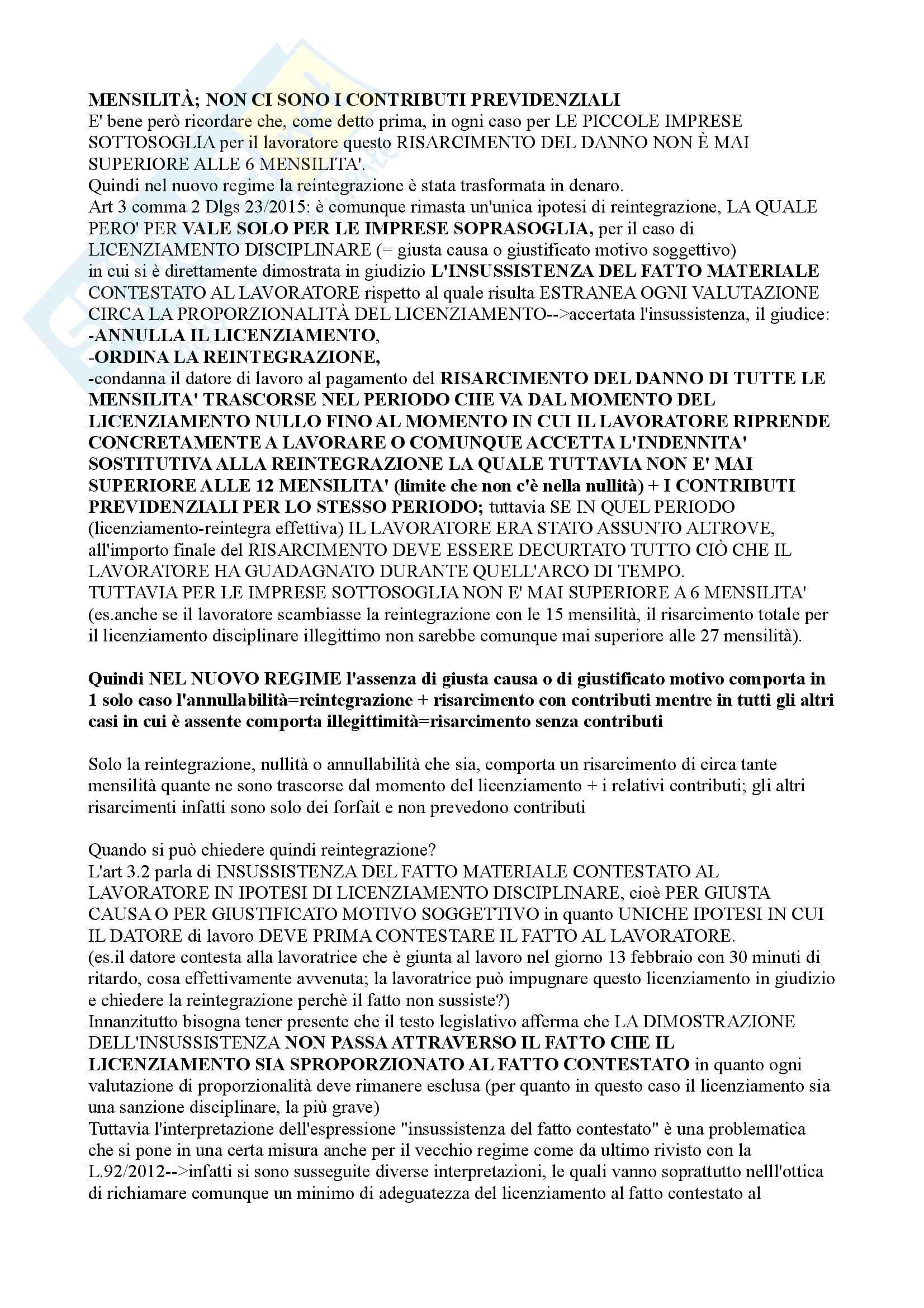 MENSILITÀ; NON CI SONO I CONTRIBUTI PREVIDENZIALI
E' bene però ricordare che, come detto prima, in ogni caso per LE PICCOLE IMPRESE SOTTOSOGLIA per il lavoratore questo RISARCIMENTO DEL DANNO NON È MAI SUPERIORE ALLE 6 MENSILITA'.
Quindi nel nuovo regime la reintegrazione è stata trasformata in denaro.
Art 3 comma 2 Dlgs 23/2015: è comunque rimasta un'unica ipotesi di reintegrazione, LA QUALE PERO' PER VALE SOLO PER LE IMPRESE SOPRASOGLIA, per il caso di LICENZIAMENTO DISCIPLINARE (= giusta causa o giustificato motivo soggettivo) in cui si è direttamente dimostrata in giudizio L'INSUSSISTENZA DEL FATTO MATERIALE CONTESTATO AL LAVORATORE rispetto al quale risulta ESTRANEA OGNI VALUTAZIONE CIRCA LA PROPORZIONALITÀ DEL LICENZIAMENTO-->accertata l'insussistenza, il giudice:
-ANNULLA IL LICENZIAMENTO,
-ORDINA LA REINTEGRAZIONE,
-condanna il datore di lavoro al pagamento del RISARCIMENTO DEL DANNO DI TUTTE LE MENSILITA' TRASCORSE NEL PERIODO CHE VA DAL MOMENTO DEL LICENZIAMENTO NULLO FINO AL MOMENTO IN CUI IL LAVORATORE RIPRENDE CONCRETAMENTE A LAVORARE O COMUNQUE ACCETTA L'INDENNITA' SOSTITUTIVA ALLA REINTEGRAZIONE LA QUALE TUTTAVIA NON E' MAI SUPERIORE ALLE 12 MENSILITA' (limite che non c'è nella nullità) + I CONTRIBUTI PREVIDENZIALI PER LO STESSO PERIODO; tuttavia SE IN QUEL PERIODO (licenziamento-reintegra effettiva) IL LAVORATORE ERA STATO ASSUNTO ALTROVE, all'importo finale del RISARCIMENTO DEVE ESSERE DECURTATO TUTTO CIÒ CHE IL LAVORATORE HA GUADAGNATO DURANTE QUELL'ARCO DI TEMPO.
TUTTAVIA PER LE IMPRESE SOTTOSOGLIA NON E' MAI SUPERIORE A 6 MENSILITA' (es.anche se il lavoratore scambiasse la reintegrazione con le 15 mensilità, il risarcimento totale per il licenziamento disciplinare illegittimo non sarebbe comunque mai superiore alle 27 mensilità).

Quindi NEL NUOVO REGIME l'assenza di giusta causa o di giustificato motivo comporta in 1 solo caso l'annullabilità=reintegrazione + risarcimento con contributi mentre in tutti gli altri casi in cui è assente comporta illegittimità=risarcimento senza contributi

Solo la reintegrazione, nullità o annullabilità che sia, comporta un risarcimento di circa tante mensilità quante ne sono trascorse dal momento del licenziamento + i relativi contributi; gli altri risarcimenti infatti sono solo dei forfait e non prevedono contributi

Quando si può chiedere quindi reintegrazione?
L'art 3.2 parla di INSUSSISTENZA DEL FATTO MATERIALE CONTESTATO AL LAVORATORE IN IPOTESI DI LICENZIAMENTO DISCIPLINARE, cioè PER GIUSTA CAUSA O PER GIUSTIFICATO MOTIVO SOGGETTIVO in quanto UNICHE IPOTESI IN CUI IL DATORE di lavoro DEVE PRIMA CONTESTARE IL FATTO AL LAVORATORE.
(es.il datore contesta alla lavoratrice che è giunta al lavoro nel giorno 13 febbraio con 30 minuti di ritardo, cosa effettivamente avvenuta; la lavoratrice può impugnare questo licenziamento in giudizio e chiedere la reintegrazione perchè il fatto non sussiste?)
Innanzitutto bisogna tener presente che il testo legislativo afferma che LA DIMOSTRAZIONE DELL'INSUSSISTENZA NON PASSA ATTRAVERSO IL FATTO CHE IL LICENZIAMENTO SIA SPROPORZIONATO AL FATTO CONTESTATO in quanto ogni valutazione di proporzionalità deve rimanere esclusa (per quanto in questo caso il licenziamento sia una sanzione disciplinare, la più grave)
Tuttavia l'interpretazione dell'espressione "insussistenza del fatto contestato" è una problematica che si pone in una certa misura anche per il vecchio regime come da ultimo rivisto con la L.92/2012-->infatti si sono susseguite diverse interpretazioni, le quali vanno soprattutto nelll'ottica di richiamare comunque un minimo di adeguatezza del licenziamento al fatto contestato al